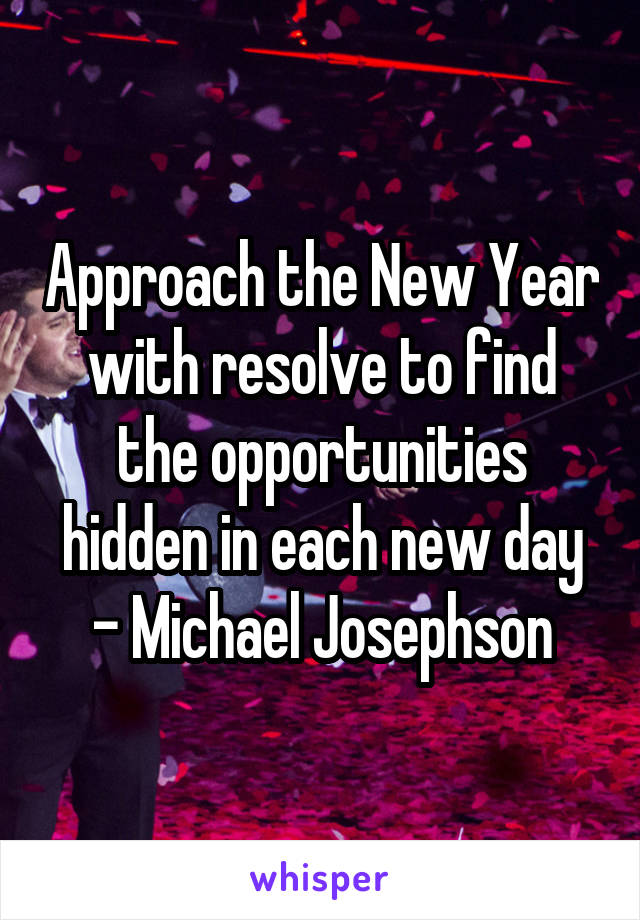 Approach the New Year with resolve to find the opportunities hidden in each new day - Michael Josephson

whisper